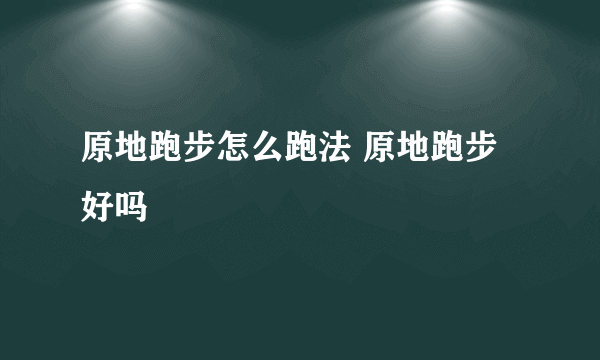 原地跑步怎么跑法 原地跑步好吗